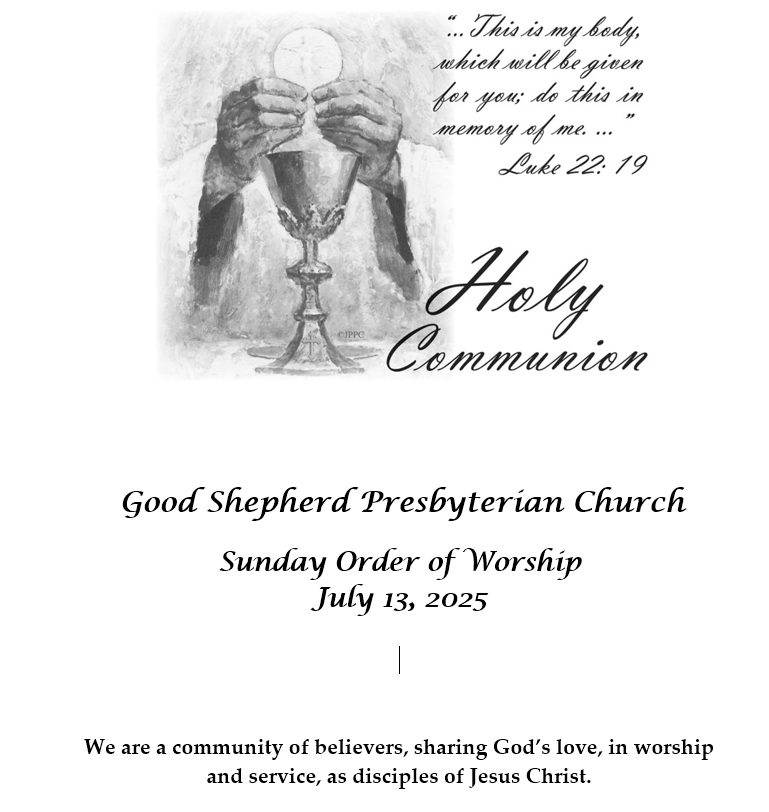 "... This is my body, which will be given for you; do this in memory of me. ..."
Luke 22: 19

©JPPC

Holy Communion

Good Shepherd Presbyterian Church

Sunday Order of Worship
July 13, 2025

We are a community of believers, sharing God's love, in worship and service, as disciples of Jesus Christ.